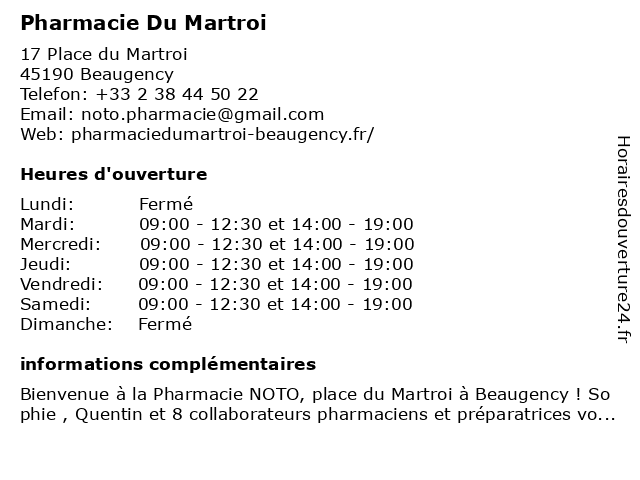 Pharmacie Du Martroi

17 Place du Martroi
45190 Beaugency
Telefon: +33 2 38 44 50 22
Email: noto.pharmacie@gmail.com
Web: pharmaciedumartroi-beaugency.fr/

Heures d'ouverture

| | |
|---|---|
| Lundi: | Fermé |
| Mardi: | 09:00 - 12:30 et 14:00 - 19:00 |
| Mercredi: | 09:00 - 12:30 et 14:00 - 19:00 |
| Jeudi: | 09:00 - 12:30 et 14:00 - 19:00 |
| Vendredi: | 09:00 - 12:30 et 14:00 - 19:00 |
| Samedi: | 09:00 - 12:30 et 14:00 - 19:00 |
| Dimanche: | Fermé |

informations complémentaires

Bienvenue à la Pharmacie NOTO, place du Martroi à Beaugency ! So phie , Quentin et 8 collaborateurs pharmaciens et préparatrices vo...

Horairesdouverture24.fr